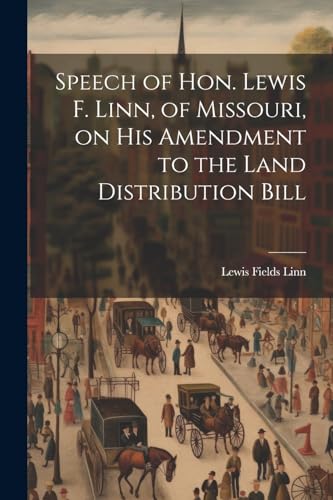 Speech of Hon. Lewis F. Linn, of Missouri, on His Amendment to the Land Distribution Bill

Lewis Fields Linn